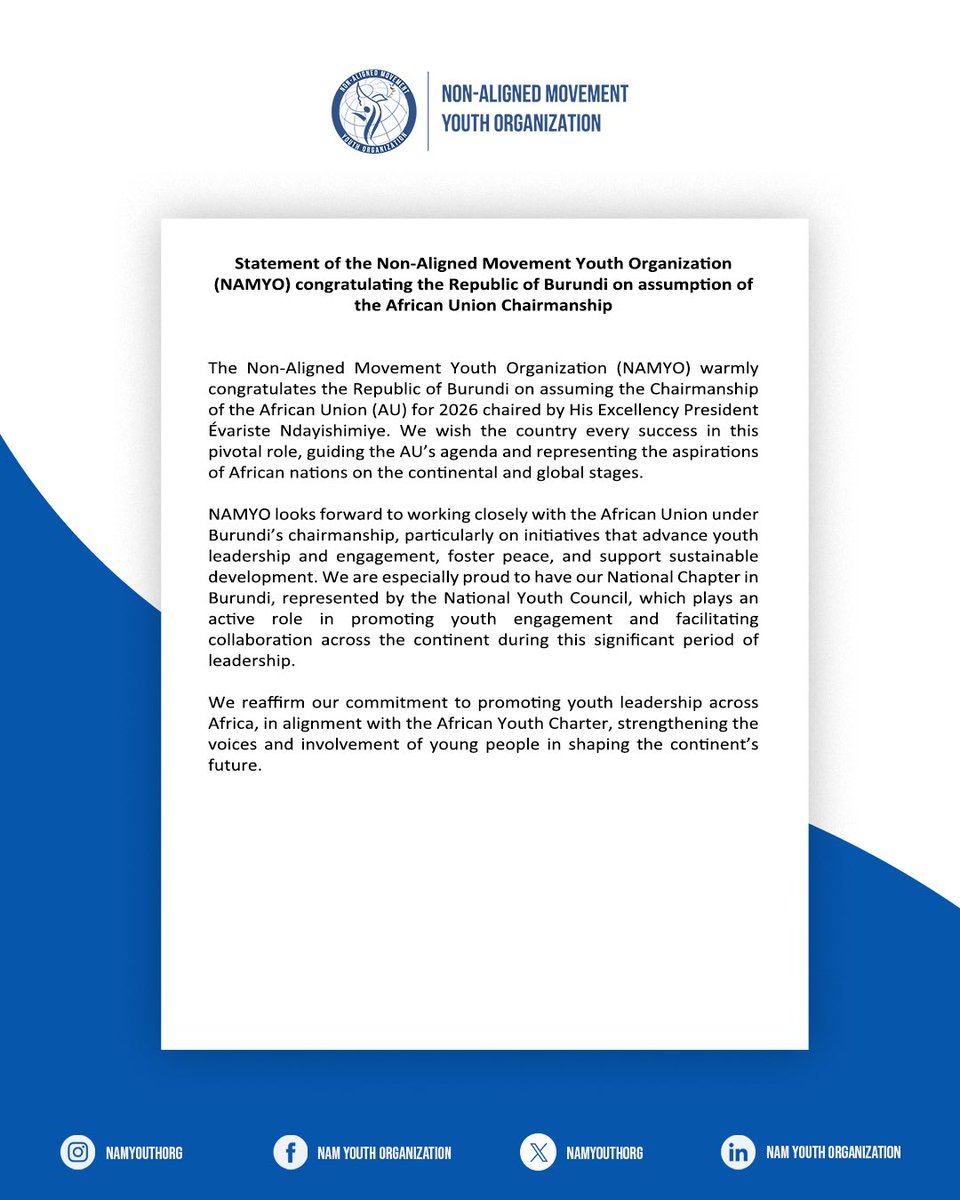 NON-ALIGNED MOVEMENT YOUTH ORGANIZATION

NON-ALIGNED MOVEMENT
YOUTH ORGANIZATION

Statement of the Non-Aligned Movement Youth Organization (NAMYO) congratulating the Republic of Burundi on assumption of the African Union Chairmanship

The Non-Aligned Movement Youth Organization (NAMYO) warmly congratulates the Republic of Burundi on assuming the Chairmanship of the African Union (AU) for 2026 chaired by His Excellency President Évariste Ndayishimiye. We wish the country every success in this pivotal role, guiding the AU's agenda and representing the aspirations of African nations on the continental and global stages.

NAMYO looks forward to working closely with the African Union under Burundi's chairmanship, particularly on initiatives that advance youth leadership and engagement, foster peace, and support sustainable development. We are especially proud to have our National Chapter in Burundi, represented by the National Youth Council, which plays an active role in promoting youth engagement and facilitating collaboration across the continent during this significant period of leadership.

We reaffirm our commitment to promoting youth leadership across Africa, in alignment with the African Youth Charter, strengthening the voices and involvement of young people in shaping the continent's future.

NAMYOUTHORG NAM YOUTH ORGANIZATION NAMYOUTHORG NAM YOUTH ORGANIZATION